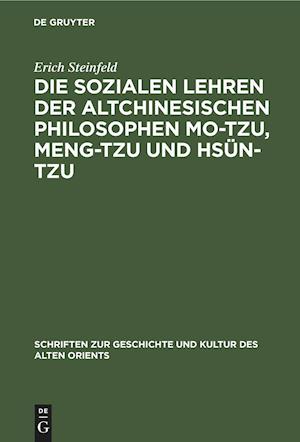 DE GRUYTER

Erich Steinfeld

DIE SOZIALEN LEHREN DER ALTCHINESISCHEN PHILOSOPHEN MO-TZU, MENG-TZU UND HSÜN-TZU

SCHRIFTEN ZUR GESCHICHTE UND KULTUR DES ALTEN ORIENTS

DE G